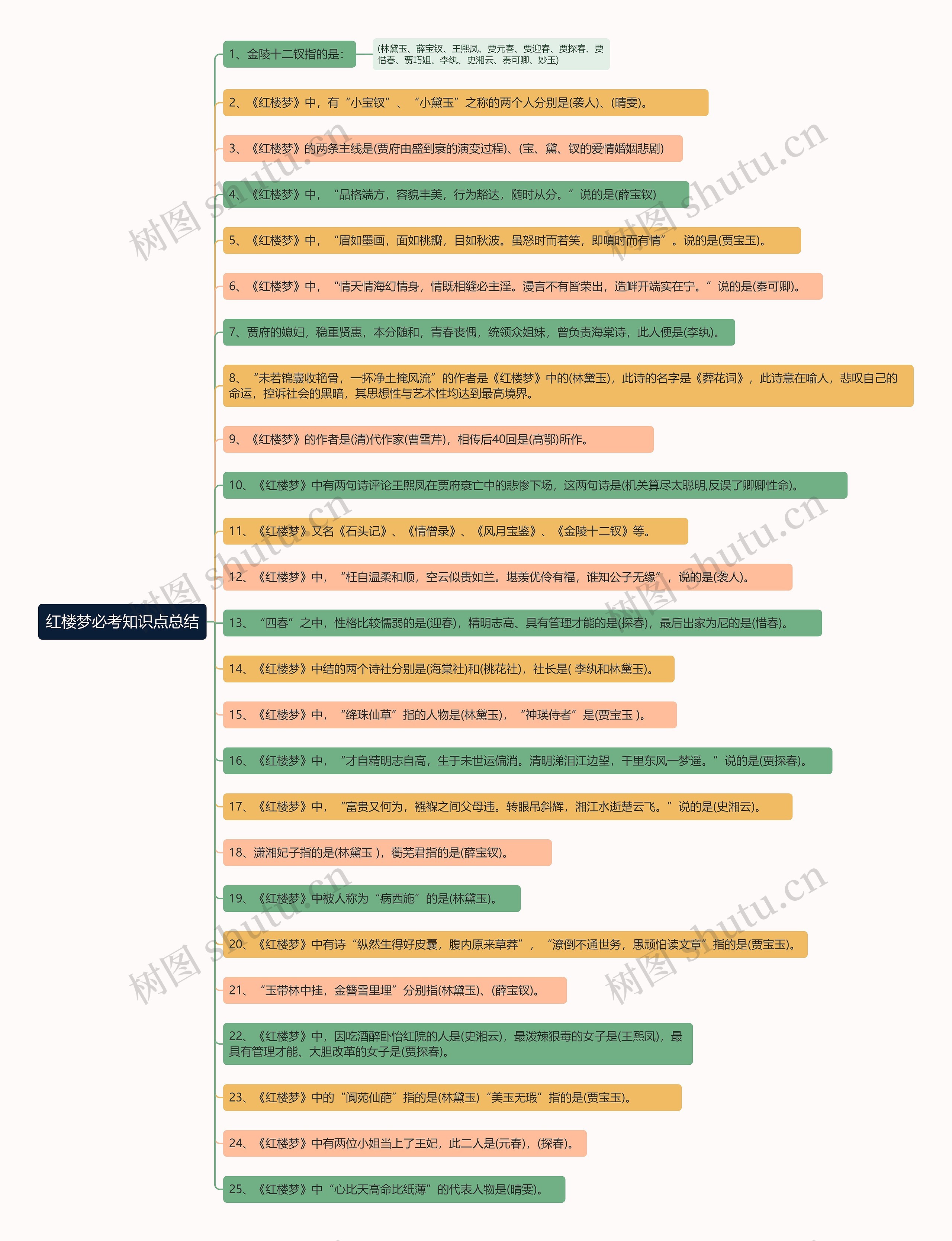 红楼梦必考知识点总结

1、金陵十二钗指的是：

(林黛玉、薛宝钗、王熙凤、贾元春、贾迎春、贾探春、贾惜春、贾巧姐、李纨、史湘云、秦可卿、妙玉)

2、《红楼梦》中，有“小宝钗”、“小黛玉”之称的两个人分别是(袭人)、(晴雯)。

3、《红楼梦》的两条主线是(贾府由盛到衰的演变过程)、(宝、黛、钗的爱情婚姻悲剧)

4、《红楼梦》中，“品格端方，容貌丰美，行为豁达，随时从分。”说的是(薛宝钗)

5、《红楼梦》中，“眉如墨画，面如桃瓣，目如秋波。虽怒时而若笑，即嗔时而有情”。说的是(贾宝玉)。

6、《红楼梦》中，“情天情海幻情身，情既相缝必主淫。漫言不有皆荣出，造衅开端实在宁。”说的是(秦可卿)。

7、贾府的媳妇，稳重贤惠，本分随和，青春丧偶，统领众姐妹，曾负责海棠诗，此人便是(李纨)。

8、“未若锦囊收艳骨，一抔净土掩风流”的作者是《红楼梦》中的(林黛玉)，此诗的名字是《葬花词》，此诗意在喻人，悲叹自己的命运，控诉社会的黑暗，其思想性与艺术性均达到最高境界。

9、《红楼梦》的作者是(清)代作家(曹雪芹)，相传后40回是(高鄂)所作。

10、《红楼梦》中有两句诗评论王熙凤在贾府衰亡中的悲惨下场，这两句诗是(机关算尽太聪明,反误了卿卿性命)。

11、《红楼梦》又名《石头记》、《情僧录》、《风月宝鉴》、《金陵十二钗》等。

12、《红楼梦》中，“枉自温柔和顺，空云似贵如兰。堪羡优伶有福，谁知公子无缘”，说的是(袭人)。

13、“四春”之中，性格比较懦弱的是(迎春)，精明志高、具有管理才能的是(探春)，最后出家为尼的是(惜春)。

14、《红楼梦》中结的两个诗社分别是(海棠社)和(桃花社)，社长是( 李纨和林黛玉)。

15、《红楼梦》中，“绛珠仙草”指的人物是(林黛玉)，“神瑛侍者”是(贾宝玉 )。

16、《红楼梦》中，“才自精明志自高，生于末世运偏消。清明涕泪江边望，千里东风一梦遥。”说的是(贾探春)。

17、《红楼梦》中，“富贵又何为，襁褓之间父母违。转眼吊斜辉，湘江水逝楚云飞。”说的是(史湘云)。

18、潇湘妃子指的是(林黛玉 )，蘅芜君指的是(薛宝钗)。

19、《红楼梦》中被人称为“病西施”的是(林黛玉)。

20、《红楼梦》中有诗“纵然生得好皮囊，腹内原来草莽”，“潦倒不通世务，愚顽怕读文章”指的是(贾宝玉)。

21、“玉带林中挂，金簪雪里埋”分别指(林黛玉)、(薛宝钗)。

22、《红楼梦》中，因吃酒醉卧怡红院的人是(史湘云)，最泼辣狠毒的女子是(王熙凤)，最具有管理才能、大胆改革的女子是(贾探春)。

23、《红楼梦》中的“阆苑仙葩”指的是(林黛玉)“美玉无瑕”指的是(贾宝玉)。

24、《红楼梦》中有两位小姐当上了王妃，此二人是(元春)，(探春)。

25、《红楼梦》中“心比天高命比纸薄”的代表人物是(晴雯)。

树图 shutu.cn